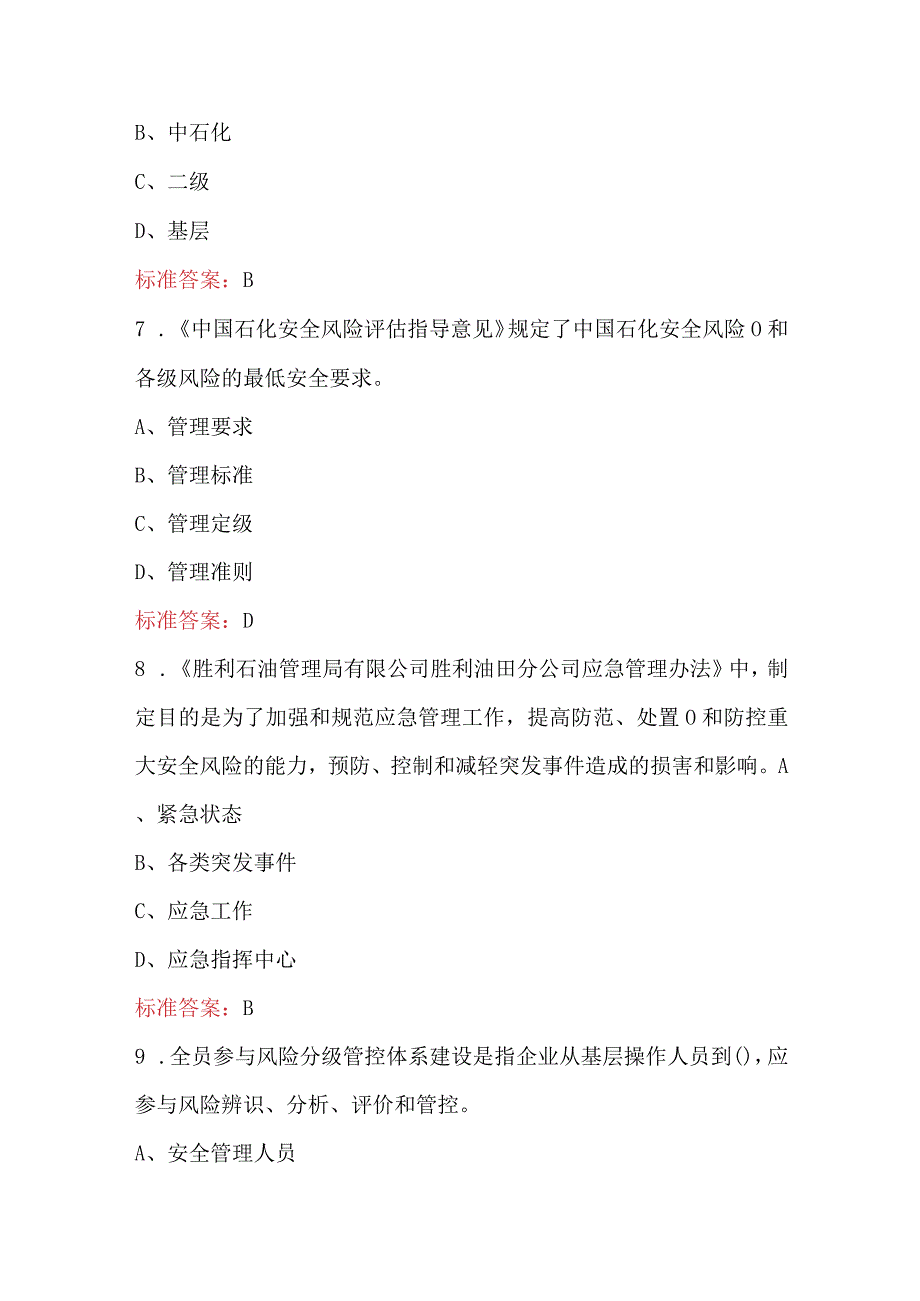 B、中石化

C、二级

D、基层

标准答案：B

7．《中国石化安全风险评估指导意见》规定了中国石化安全风险0和各级风险的最低安全要求。

A、管理要求

B、管理标准

C、管理定级

D、管理准则

标准答案：D

8．《胜利石油管理局有限公司胜利油田分公司应急管理办法》中，制定目的是为了加强和规范应急管理工作，提高防范、处置0和防控重大安全风险的能力，预防、控制和减轻突发事件造成的损害和影响。A、紧急状态

B、各类突发事件

C、应急工作

D、应急指挥中心

标准答案：B

9．全员参与风险分级管控体系建设是指企业从基层操作人员到()，应参与风险辨识、分析、评价和管控。

A、安全管理人员